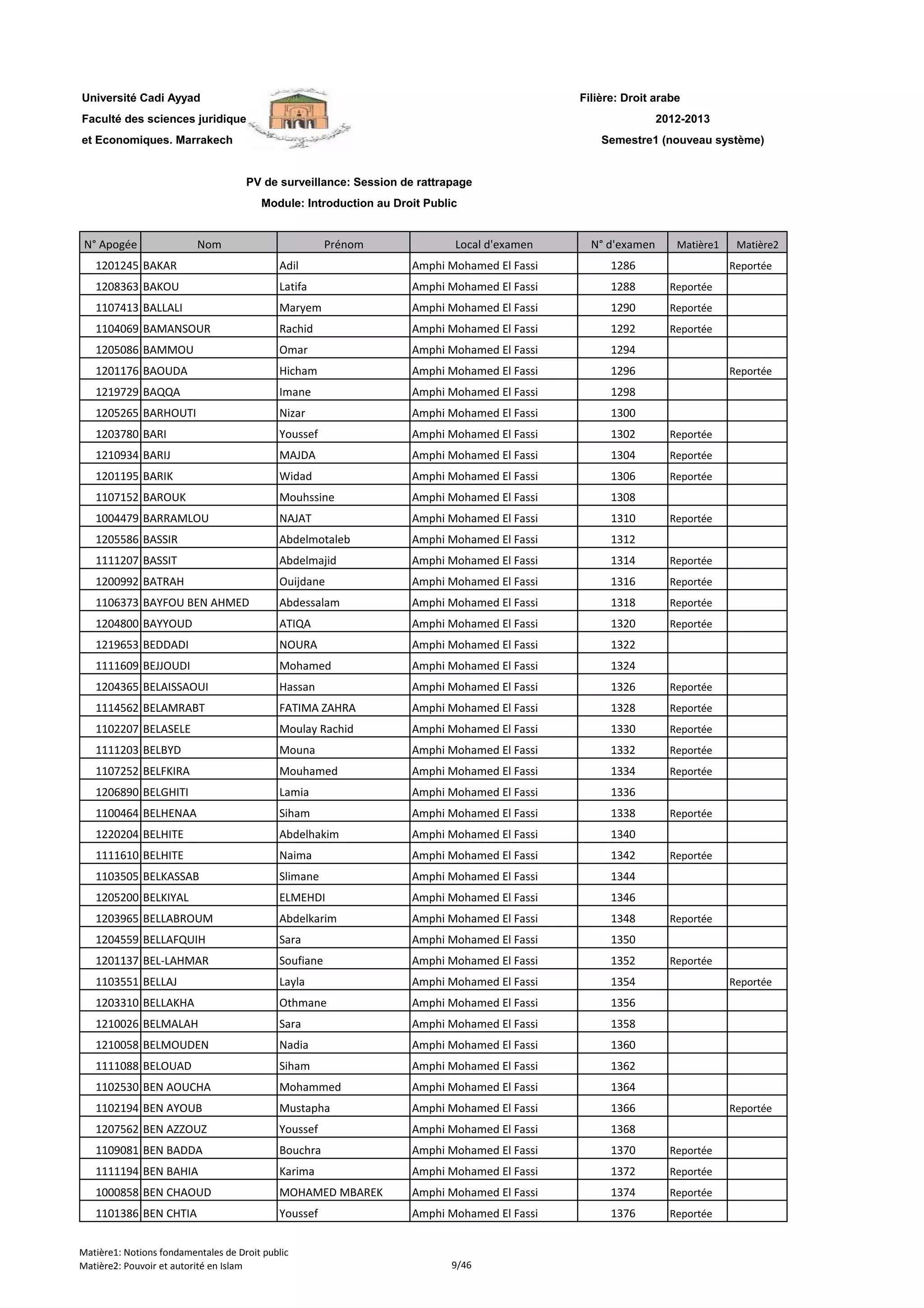 Université Cadi Ayyad
Faculté des sciences juridique
et Economiques. Marrakech

Filière: Droit arabe
2012-2013
Semestre1 (nouveau système)

PV de surveillance: Session de rattrapage
Module: Introduction au Droit Public

| N° Apogée | Nom | Prénom | Local d'examen | N° d'examen | Matière1 | Matière2 |
|---|---|---|---|---|---|---|
| 1201245 | BAKAR | Adil | Amphi Mohamed El Fassi | 1286 | | Reportée |
| 1208363 | BAKOU | Latifa | Amphi Mohamed El Fassi | 1288 | Reportée | |
| 1107413 | BALLALI | Maryem | Amphi Mohamed El Fassi | 1290 | Reportée | |
| 1104069 | BAMANSOUR | Rachid | Amphi Mohamed El Fassi | 1292 | Reportée | |
| 1205086 | BAMMOU | Omar | Amphi Mohamed El Fassi | 1294 | | |
| 1201176 | BAOUDA | Hicham | Amphi Mohamed El Fassi | 1296 | | Reportée |
| 1219729 | BAQQA | Imane | Amphi Mohamed El Fassi | 1298 | | |
| 1205265 | BARHOUTI | Nizar | Amphi Mohamed El Fassi | 1300 | | |
| 1203780 | BARI | Youssef | Amphi Mohamed El Fassi | 1302 | Reportée | |
| 1210934 | BARIJ | MAJDA | Amphi Mohamed El Fassi | 1304 | Reportée | |
| 1201195 | BARIK | Widad | Amphi Mohamed El Fassi | 1306 | Reportée | |
| 1107152 | BAROUK | Mouhssine | Amphi Mohamed El Fassi | 1308 | | |
| 1004479 | BARRAMLOU | NAJAT | Amphi Mohamed El Fassi | 1310 | Reportée | |
| 1205586 | BASSIR | Abdelmotaleb | Amphi Mohamed El Fassi | 1312 | | |
| 1111207 | BASSIT | Abdelmajid | Amphi Mohamed El Fassi | 1314 | Reportée | |
| 1200992 | BATRAH | Ouijdane | Amphi Mohamed El Fassi | 1316 | Reportée | |
| 1106373 | BAYFOU BEN AHMED | Abdessalam | Amphi Mohamed El Fassi | 1318 | Reportée | |
| 1204800 | BAYYOUD | ATIQA | Amphi Mohamed El Fassi | 1320 | Reportée | |
| 1219653 | BEDDADI | NOURA | Amphi Mohamed El Fassi | 1322 | | |
| 1111609 | BEJJOUDI | Mohamed | Amphi Mohamed El Fassi | 1324 | | |
| 1204365 | BELAISSAOUI | Hassan | Amphi Mohamed El Fassi | 1326 | Reportée | |
| 1114562 | BELAMRABT | FATIMA ZAHRA | Amphi Mohamed El Fassi | 1328 | Reportée | |
| 1102207 | BELASELE | Moulay Rachid | Amphi Mohamed El Fassi | 1330 | Reportée | |
| 1111203 | BELBYD | Mouna | Amphi Mohamed El Fassi | 1332 | Reportée | |
| 1107252 | BELFKIRA | Mouhamed | Amphi Mohamed El Fassi | 1334 | Reportée | |
| 1206890 | BELGHITI | Lamia | Amphi Mohamed El Fassi | 1336 | | |
| 1100464 | BELHENAA | Siham | Amphi Mohamed El Fassi | 1338 | Reportée | |
| 1220204 | BELHITE | Abdelhakim | Amphi Mohamed El Fassi | 1340 | | |
| 1111610 | BELHITE | Naima | Amphi Mohamed El Fassi | 1342 | Reportée | |
| 1103505 | BELKASSAB | Slimane | Amphi Mohamed El Fassi | 1344 | | |
| 1205200 | BELKIYAL | ELMEHDI | Amphi Mohamed El Fassi | 1346 | | |
| 1203965 | BELLABROUM | Abdelkarim | Amphi Mohamed El Fassi | 1348 | Reportée | |
| 1204559 | BELLAFQUIH | Sara | Amphi Mohamed El Fassi | 1350 | | |
| 1201137 | BEL-LAHMAR | Soufiane | Amphi Mohamed El Fassi | 1352 | Reportée | |
| 1103551 | BELLAJ | Layla | Amphi Mohamed El Fassi | 1354 | | Reportée |
| 1203310 | BELLAKHA | Othmane | Amphi Mohamed El Fassi | 1356 | | |
| 1210026 | BELMALAH | Sara | Amphi Mohamed El Fassi | 1358 | | |
| 1210058 | BELMOUDEN | Nadia | Amphi Mohamed El Fassi | 1360 | | |
| 1111088 | BELOUAD | Siham | Amphi Mohamed El Fassi | 1362 | | |
| 1102530 | BEN AOUCHA | Mohammed | Amphi Mohamed El Fassi | 1364 | | |
| 1102194 | BEN AYOUB | Mustapha | Amphi Mohamed El Fassi | 1366 | | Reportée |
| 1207562 | BEN AZZOUZ | Youssef | Amphi Mohamed El Fassi | 1368 | | |
| 1109081 | BEN BADDA | Bouchra | Amphi Mohamed El Fassi | 1370 | Reportée | |
| 1111194 | BEN BAHIA | Karima | Amphi Mohamed El Fassi | 1372 | Reportée | |
| 1000858 | BEN CHAOUD | MOHAMED MBAREK | Amphi Mohamed El Fassi | 1374 | Reportée | |
| 1101386 | BEN CHTIA | Youssef | Amphi Mohamed El Fassi | 1376 | Reportée | |

Matière1: Notions fondamentales de Droit public
Matière2: Pouvoir et autorité en Islam
9/46